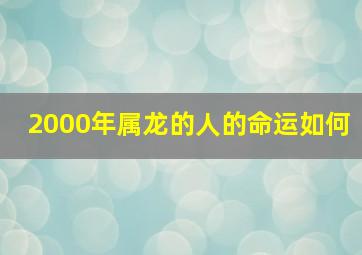 2000年属龙的人的命运如何